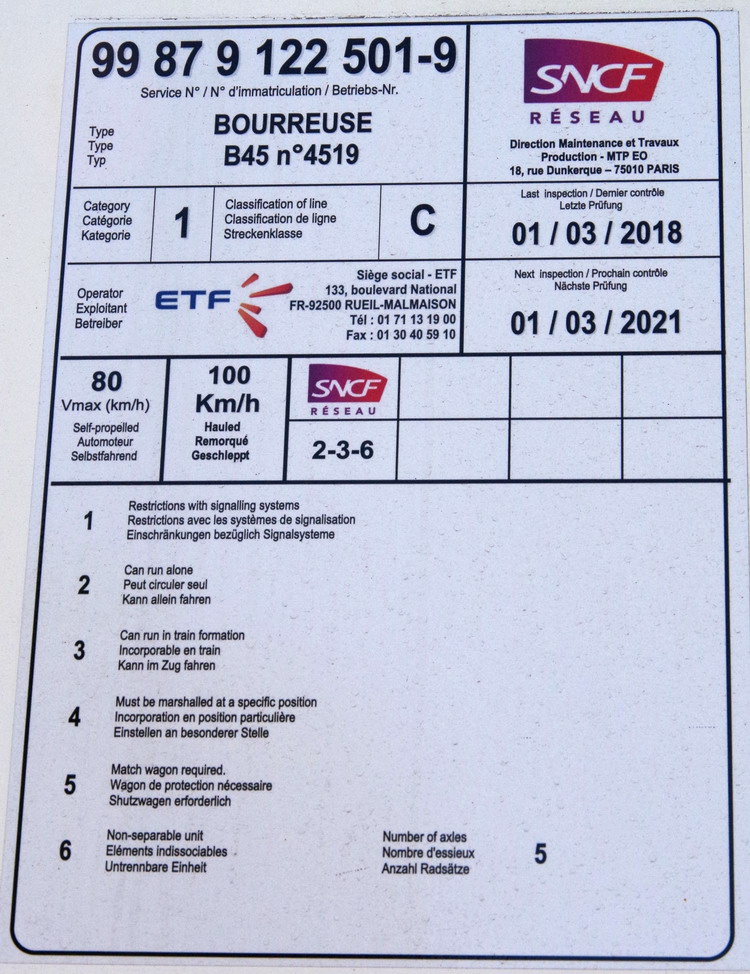 99 87 9 122 501-9
Service N° / N° d'immatriculation / Betriebs-Nr.

Type
Type
Typ

BOURREUSE
B45 n°4519

SNCF
RÉSEAU

Direction Maintenance et Travaux
Production - MTP EO
18, rue Dunkerque – 75010 PARIS

Category
Catégorie
Kategorie

1

Classification of line
Classification de ligne
Streckenklasse

C

Last inspection / Dernier contrôle
Letzte Prüfung

01 / 03 / 2018

Operator
Exploitant
Betreiber

ETF

Siège social - ETF
133, boulevard National
FR-92500 RUEIL-MALMAISON
Tél : 01 71 13 19 00
Fax : 01 30 40 59 10

Next inspection / Prochain contrôle
Nächste Prüfung

01 / 03 / 2021

80
Vmax (km/h)
Self-propelled
Automoteur
Selbstfahrend

100
Km/h
Hauled
Remorqué
Geschleppt

SNCF
RÉSEAU
2-3-6

1
Restrictions with signalling systems
Restrictions avec les systèmes de signalisation
Einschränkungen bezüglich Signalsysteme

2
Can run alone
Peut circuler seul
Kann allein fahren

3
Can run in train formation
Incorporable en train
Kann im Zug fahren

4
Must be marshalled at a specific position
Incorporation en position particulière
Einstellen an besonderer Stelle

5
Match wagon required.
Wagon de protection nécessaire
Shutzwagen erforderlich

6
Non-separable unit
Eléments indissociables
Untrennbare Einheit

Number of axles
Nombre d'essieux
Anzahl Radsätze

5